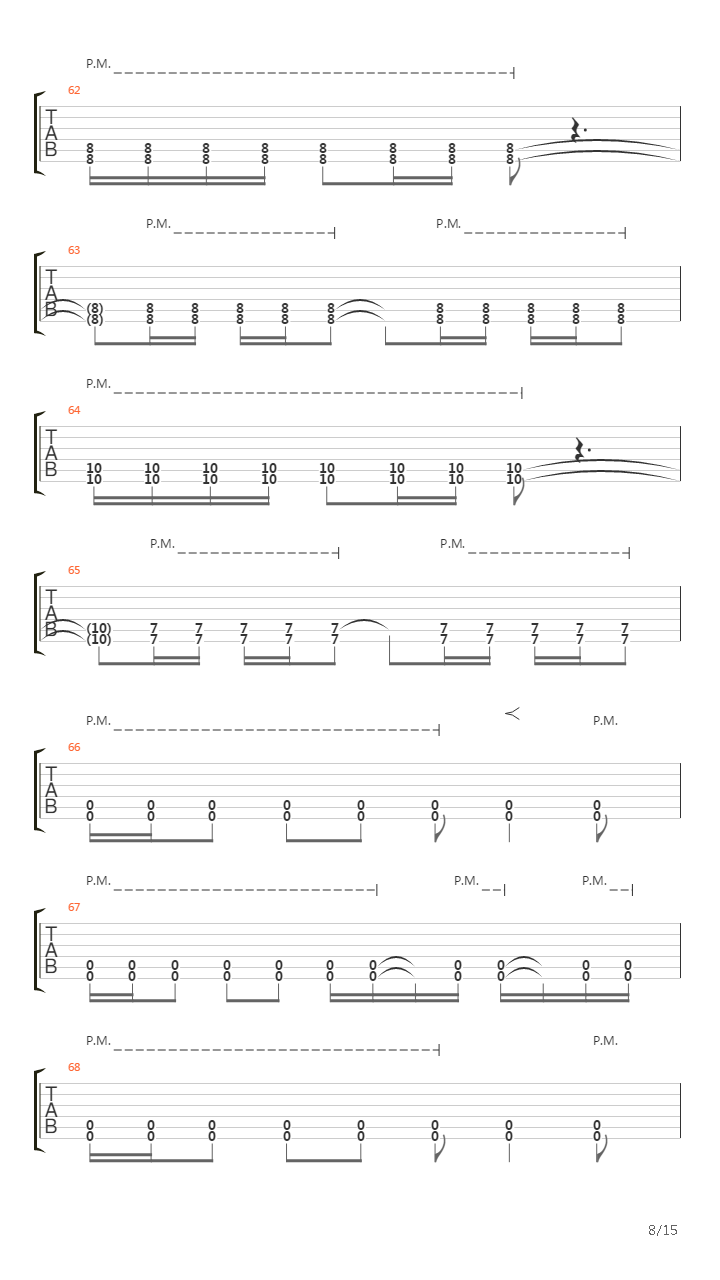 P.M.

62
T
A
B
8 8 8 8 8 8 8 8
8 8 8 8 8 8 8 8

P.M. P.M.

63
T
A
B
(8) 8 8 8 8 8 8 8 8 8 8
(8) 8 8 8 8 8 8 8 8 8 8

P.M.

64
T
A
B
10 10 10 10 10 10 10 10
10 10 10 10 10 10 10 10

P.M. P.M.

65
T
A
B
(10) 7 7 7 7 7 7 7 7 7 7
(10) 7 7 7 7 7 7 7 7 7 7

P.M. P.M.

66
T
A
B
0 0 0 0 0 0 0 0
0 0 0 0 0 0 0 0

P.M. P.M. P.M.

67
T
A
B
0 0 0 0 0 0 0 0 0 0 0
0 0 0 0 0 0 0 0 0 0 0

P.M. P.M.

68
T
A
B
0 0 0 0 0 0 0 0
0 0 0 0 0 0 0 0

8/15